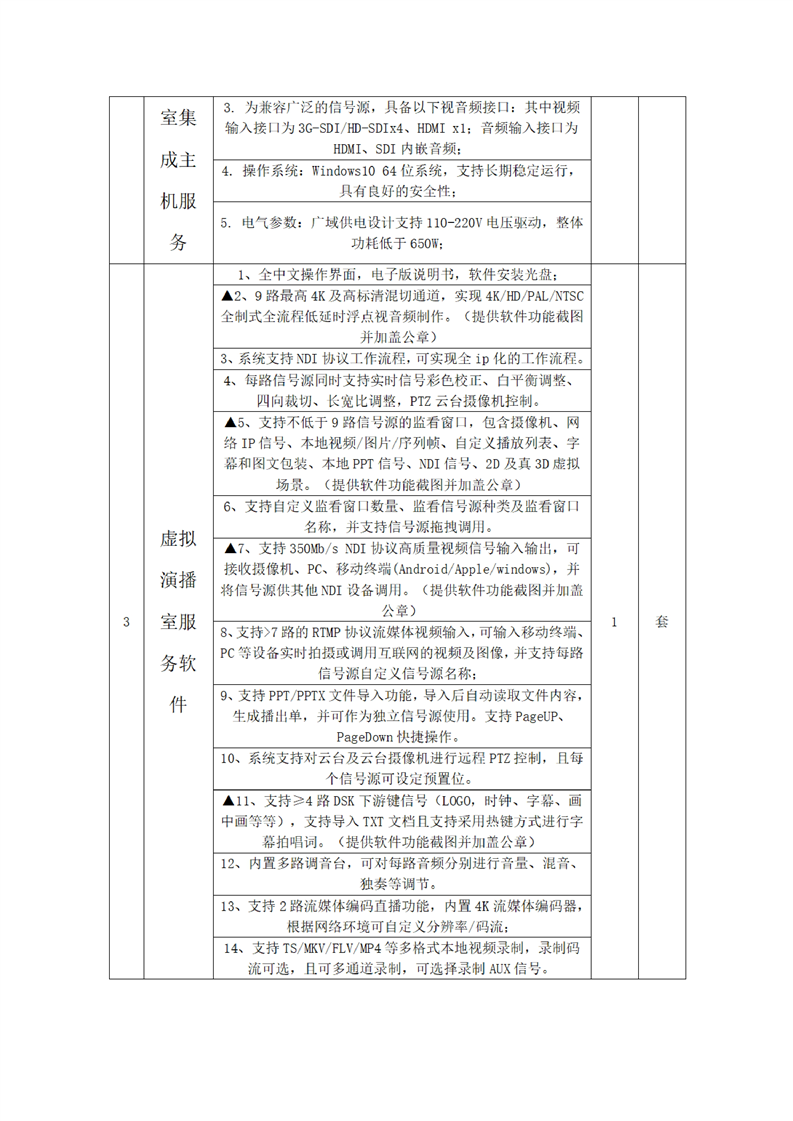 |  | 室集成主机服务 | 3. 为兼容广泛的信号源，具备以下视音频接口：其中视频输入接口为 3G-SDI/HD-SDIx4、HDMI x1；音频输入接口为 HDMI、SDI 内嵌音频； |  |  |
|---|---|---|---|---|
|  |  | 4. 操作系统：Windows10 64 位系统，支持长期稳定运行，具有良好的安全性； |  |  |
|  |  | 5. 电气参数：广域供电设计支持 110-220V 电压驱动，整体功耗低于 650W； |  |  |
| 3 | 虚拟演播室服务软件 | 1、全中文操作界面，电子版说明书，软件安装光盘； | 1 | 套 |
|  |  | ▲2、9 路最高 4K 及高标清混切通道，实现 4K/HD/PAL/NTSC 全制式全流程低延时浮点视音频制作。（提供软件功能截图并加盖公章） |  |  |
|  |  | 3、系统支持 NDI 协议工作流程，可实现全 ip 化的工作流程。 |  |  |
|  |  | 4、每路信号源同时支持实时信号彩色校正、白平衡调整、四向裁切、长宽比调整，PTZ 云台摄像机控制。 |  |  |
|  |  | ▲5、支持不低于 9 路信号源的监看窗口，包含摄像机、网络 IP 信号、本地视频/图片/序列帧、自定义播放列表、字幕和图文包装、本地 PPT 信号、NDI 信号、2D 及真 3D 虚拟场景。（提供软件功能截图并加盖公章） |  |  |
|  |  | 6、支持自定义监看窗口数量、监看信号源种类及监看窗口名称，并支持信号源拖拽调用。 |  |  |
|  |  | ▲7、支持 350Mb/s NDI 协议高质量视频信号输入输出，可接收摄像机、PC、移动终端（Android/Apple/windows），并将信号源供其他 NDI 设备调用。（提供软件功能截图并加盖公章） |  |  |
|  |  | 8、支持>7 路的 RTMP 协议流媒体视频输入，可输入移动终端、PC 等设备实时拍摄或调用互联网的视频及图像，并支持每路信号源自定义信号源名称； |  |  |
|  |  | 9、支持 PPT/PPTX 文件导入功能，导入后自动读取文件内容，生成播出单，并可作为独立信号源使用。支持 PageUP、PageDown 快捷操作。 |  |  |
|  |  | 10、系统支持对云台及云台摄像机进行远程 PTZ 控制，且每个信号源可设定预置位。 |  |  |
|  |  | ▲11、支持≥4 路 DSK 下游键信号（LOGO，时钟、字幕、画中画等等），支持导入 TXT 文档且支持采用热键方式进行字幕拍唱词。（提供软件功能截图并加盖公章） |  |  |
|  |  | 12、内置多路调音台，可对每路音频分别进行音量、混音、独奏等调节。 |  |  |
|  |  | 13、支持 2 路流媒体编码直播功能，内置 4K 流媒体编码器，根据网络环境可自定义分辨率/码流； |  |  |
|  |  | 14、支持 TS/MKV/FLV/MP4 等多格式本地视频录制，录制码流可选，且可多通道录制，可选择录制 AUX 信号。 |  |  |